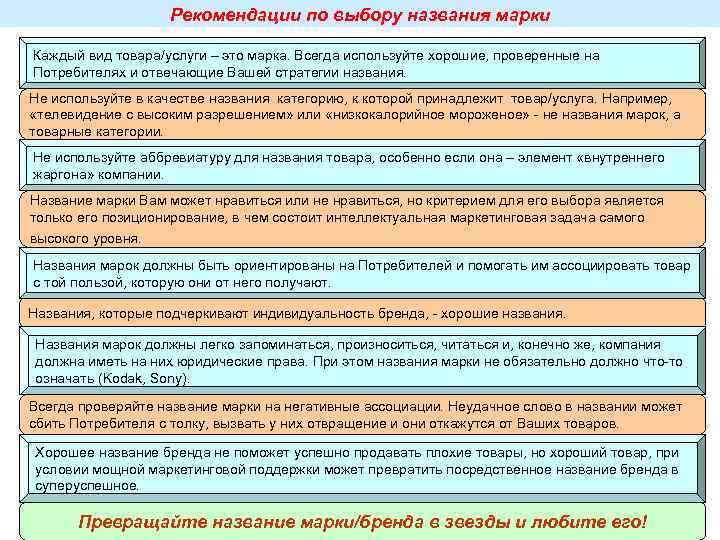 Рекомендации по выбору названия марки

Каждый вид товара/услуги – это марка. Всегда используйте хорошие, проверенные на Потребителях и отвечающие Вашей стратегии названия.

Не используйте в качестве названия категорию, к которой принадлежит товар/услуга. Например, «телевидение с высоким разрешением» или «низкокалорийное мороженое» - не названия марок, а товарные категории.

Не используйте аббревиатуру для названия товара, особенно если она – элемент «внутреннего жаргона» компании.

Название марки Вам может нравиться или не нравиться, но критерием для его выбора является только его позиционирование, в чем состоит интеллектуальная маркетинговая задача самого высокого уровня.

Названия марок должны быть ориентированы на Потребителей и помогать им ассоциировать товар с той пользой, которую они от него получают.

Названия, которые подчеркивают индивидуальность бренда, - хорошие названия.

Названия марок должны легко запоминаться, произноситься, читаться и, конечно же, компания должна иметь на них юридические права. При этом названия марки не обязательно должно что-то означать (Kodak, Sony).

Всегда проверяйте название марки на негативные ассоциации. Неудачное слово в названии может сбить Потребителя с толку, вызвать у них отвращение и они откажутся от Ваших товаров.

Хорошее название бренда не поможет успешно продавать плохие товары, но хороший товар, при условии мощной маркетинговой поддержки может превратить посредственное название бренда в суперуспешное.

Превращайте название марки/бренда в звезды и любите его!